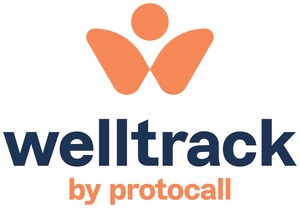 welltrack
by protocall